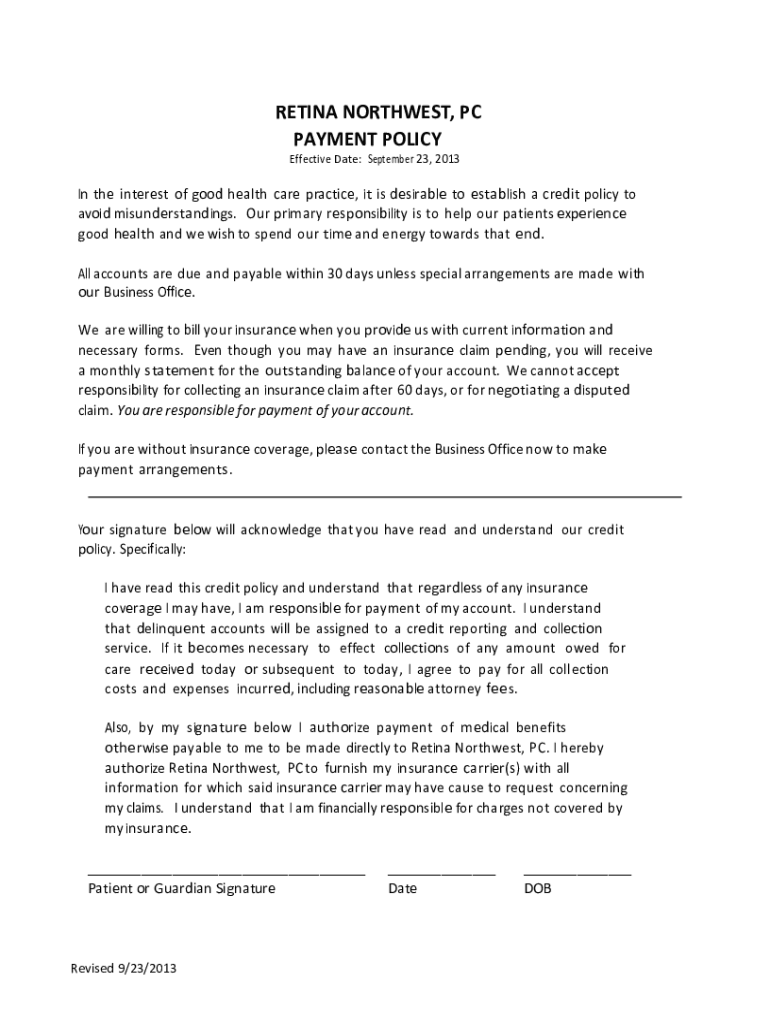 RETINA NORTHWEST, PC
PAYMENT POLICY
Effective Date: September 23, 2013

In the interest of good health care practice, it is desirable to establish a credit policy to avoid misunderstandings. Our primary responsibility is to help our patients experience good health and we wish to spend our time and energy towards that end.

All accounts are due and payable within 30 days unless special arrangements are made with our Business Office.

We are willing to bill your insurance when you provide us with current information and necessary forms. Even though you may have an insurance claim pending, you will receive a monthly statement for the outstanding balance of your account. We cannot accept responsibility for collecting an insurance claim after 60 days, or for negotiating a disputed claim. You are responsible for payment of your account.

If you are without insurance coverage, please contact the Business Office now to make payment arrangements.

Your signature below will acknowledge that you have read and understand our credit policy. Specifically:

I have read this credit policy and understand that regardless of any insurance coverage I may have, I am responsible for payment of my account. I understand that delinquent accounts will be assigned to a credit reporting and collection service. If it becomes necessary to effect collections of any amount owed for care received today or subsequent to today, I agree to pay for all collection costs and expenses incurred, including reasonable attorney fees.

Also, by my signature below I authorize payment of medical benefits otherwise payable to me to be made directly to Retina Northwest, PC. I hereby authorize Retina Northwest, PC to furnish my insurance carrier(s) with all information for which said insurance carrier may have cause to request concerning my claims. I understand that I am financially responsible for charges not covered by my insurance.

Patient or Guardian Signature Date DOB

Revised 9/23/2013